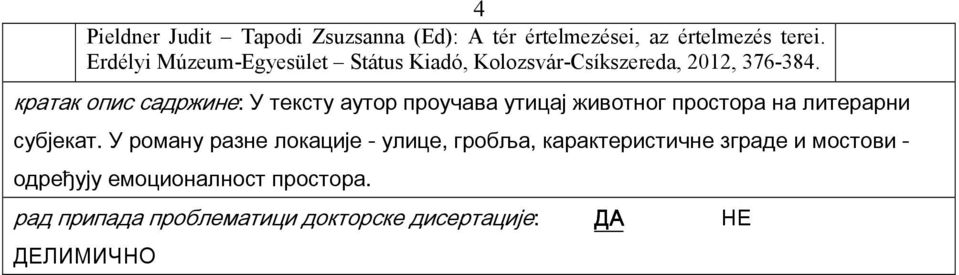 4

Pieldner Judit – Tapodi Zsuzsanna (Ed): A tér értelmezései, az értelmezés terei. Erdélyi Múzeum-Egyesület – Státus Kiadó, Kolozsvár-Csíkszereda, 2012, 376-384.

кратак опис садржине: У тексту аутор проучава утицај животног простора на литерарни субјекат. У роману разне локације - улице, гробља, карактеристичне зграде и мостови - одређују емоционалност простора.

рад припада проблематици докторске дисертације: ДА НЕ ДЕЛИМИЧНО